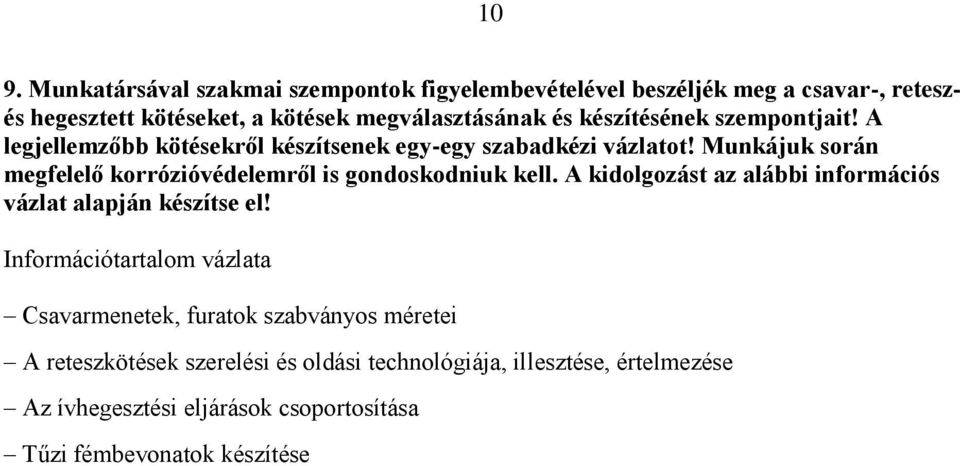 10

9. Munkatársával szakmai szempontok figyelembevételével beszéljék meg a csavar-, retesz- és hegesztett kötéseket, a kötések megválasztásának és készítésének szempontjait! A legjellemzőbb kötésekről készítsenek egy-egy szabadkézi vázlatot! Munkájuk során megfelelő korrózióvédelemről is gondoskodniuk kell. A kidolgozást az alábbi információs vázlat alapján készítse el!

Információtartalom vázlata

– Csavarmenetek, furatok szabványos méretei

– A reteszkötések szerelési és oldási technológiája, illesztése, értelmezése

– Az ívhegesztési eljárások csoportosítása

– Tűzi fémbevonatok készítése